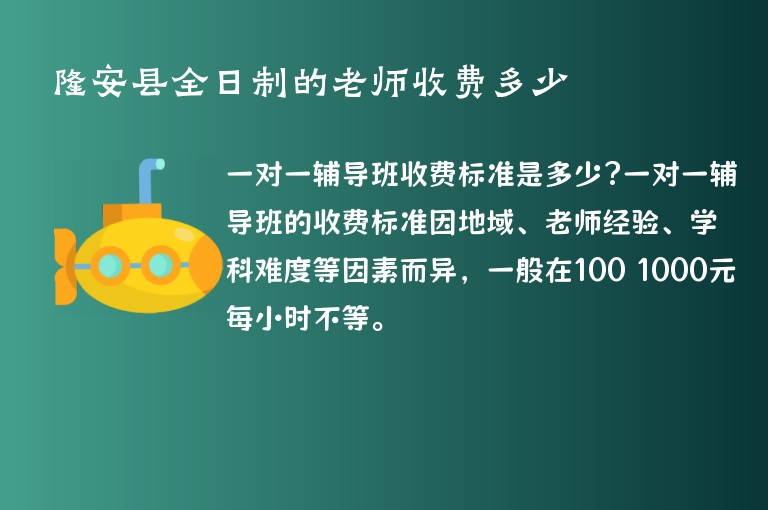 隆安县全日制的老师收费多少

一对一辅导班收费标准是多少?一对一辅导班的收费标准因地域、老师经验、学科难度等因素而异，一般在100 1000元每小时不等。